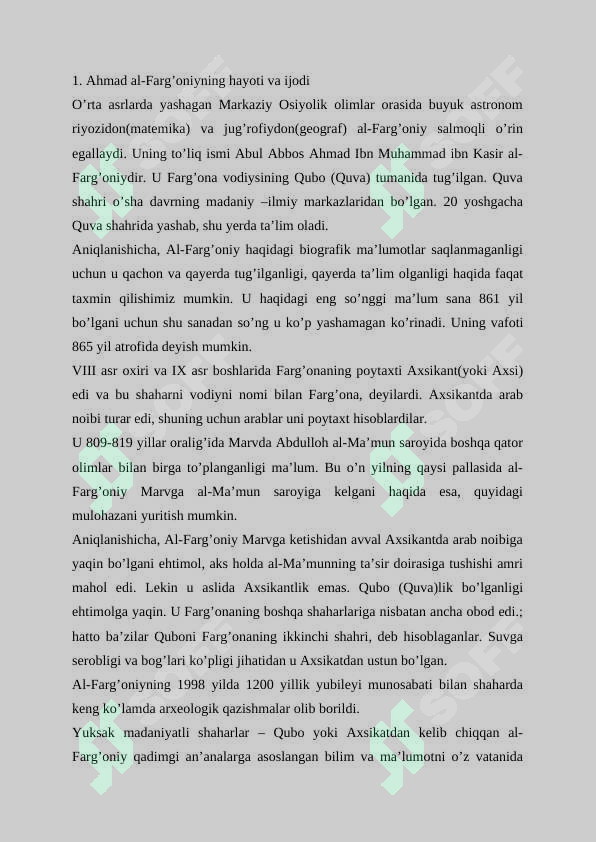 1. Ahmad al-Farg’oniyning hayoti va ijodi

O’rta asrlarda yashagan Markaziy Osiyolik olimlar orasida buyuk astronom riyozidon(matemika) va jug’rofiydon(geograf) al-Farg’oniy salmoqli o’rin egallaydi. Uning to’liq ismi Abul Abbos Ahmad Ibn Muhammad ibn Kasir al-Farg’oniydir. U Farg’ona vodiysining Qubo (Quva) tumanida tug’ilgan. Quva shahri o’sha davrning madaniy –ilmiy markazlaridan bo’lgan. 20 yoshgacha Quva shahrida yashab, shu yerda ta’lim oladi.

Aniqlanishicha, Al-Farg’oniy haqidagi biografik ma’lumotlar saqlanmaganligi uchun u qachon va qayerda tug’ilganligi, qayerda ta’lim olganligi haqida faqat taxmin qilishimiz mumkin. U haqidagi eng so’nggi ma’lum sana 861 yil bo’lgani uchun shu sanadan so’ng u ko’p yashamagan ko’rinadi. Uning vafoti 865 yil atrofida deyish mumkin.

VIII asr oxiri va IX asr boshlarida Farg’onaning poytaxti Axsikant(yoki Axsi) edi va bu shaharni vodiyni nomi bilan Farg’ona, deyilardi. Axsikantda arab noibi turar edi, shuning uchun arablar uni poytaxt hisoblardilar.

U 809-819 yillar oralig’ida Marvda Abdulloh al-Ma’mun saroyida boshqa qator olimlar bilan birga to’planganligi ma’lum. Bu o’n yilning qaysi pallasida al-Farg’oniy Marvga al-Ma’mun saroyiga kelgani haqida esa, quyidagi mulohazani yuritish mumkin.

Aniqlanishicha, Al-Farg’oniy Marvga ketishidan avval Axsikantda arab noibiga yaqin bo’lgani ehtimol, aks holda al-Ma’munning ta’sir doirasiga tushishi amri mahol edi. Lekin u aslida Axsikantlik emas. Qubo (Quva)lik bo’lganligi ehtimolga yaqin. U Farg’onaning boshqa shaharlariga nisbatan ancha obod edi.; hatto ba’zilar Quboni Farg’onaning ikkinchi shahri, deb hisoblaganlar. Suvga serobligi va bog’lari ko’pligi jihatidan u Axsikatdan ustun bo’lgan.

Al-Farg’oniyning 1998 yilda 1200 yillik yubileyi munosabati bilan shaharda keng ko’lamda arxeologik qazishmalar olib borildi.

Yuksak madaniyatli shaharlar – Qubo yoki Axsikatdan kelib chiqqan al-Farg’oniy qadimgi an’analarga asoslangan bilim va ma’lumotni o’z vatanida